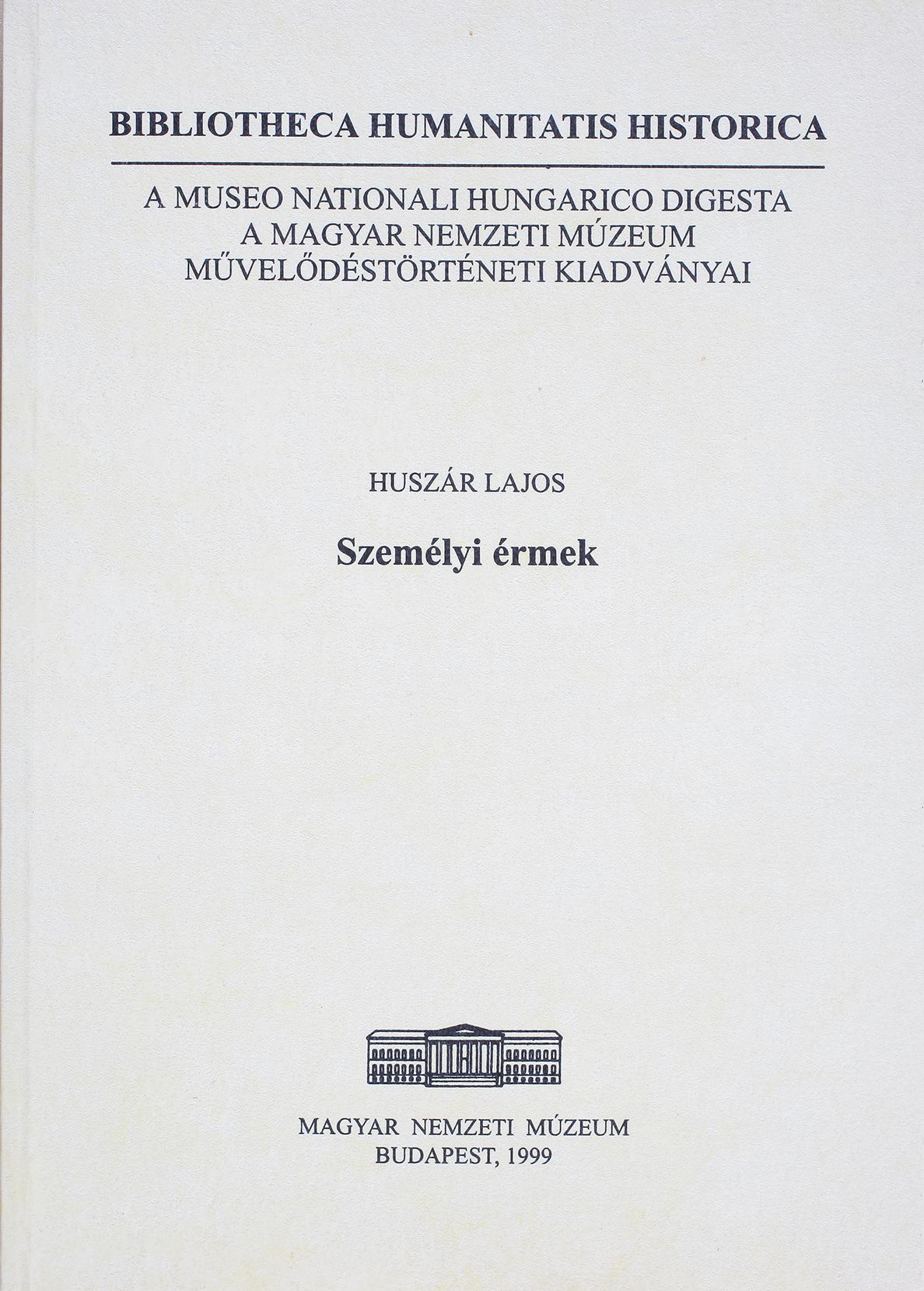 BIBLIOTHECA HUMANITATIS HISTORICA

A MUSEO NATIONALI HUNGARICO DIGESTA
A MAGYAR NEMZETI MÚZEUM
MŰVELŐDÉSTÖRTÉNETI KIADVÁNYAI

HUSZÁR LAJOS

Személyi érmek

MAGYAR NEMZETI MÚZEUM
BUDAPEST, 1999